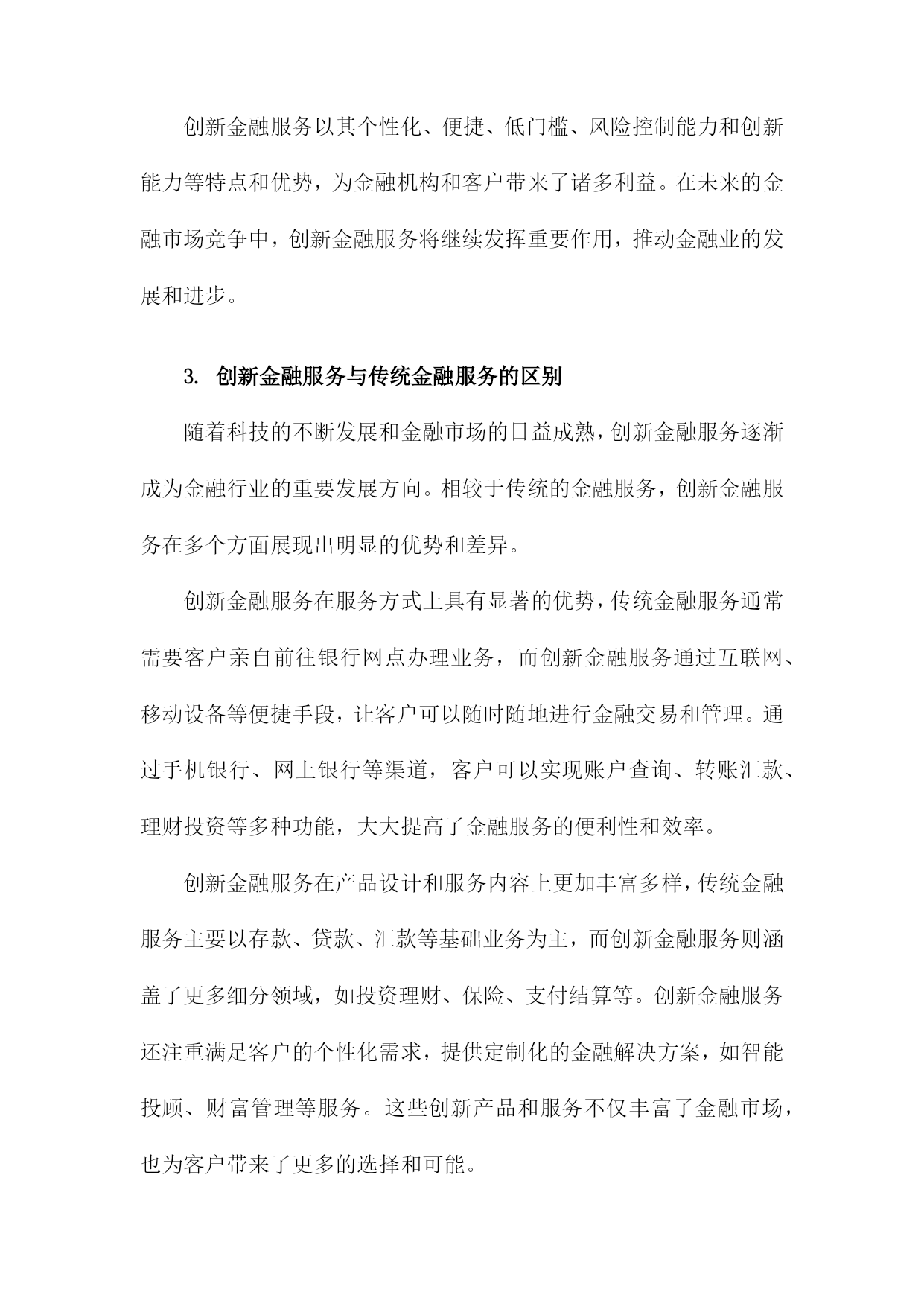 创新金融服务以其个性化、便捷、低门槛、风险控制能力和创新能力等特点和优势，为金融机构和客户带来了诸多利益。在未来的金融市场竞争中，创新金融服务将继续发挥重要作用，推动金融业的发展和进步。

3. 创新金融服务与传统金融服务的区别

随着科技的不断发展和金融市场的日益成熟，创新金融服务逐渐成为金融行业的重要发展方向。相较于传统的金融服务，创新金融服务在多个方面展现出明显的优势和差异。

创新金融服务在服务方式上具有显著的优势，传统金融服务通常需要客户亲自前往银行网点办理业务，而创新金融服务通过互联网、移动设备等便捷手段，让客户可以随时随地进行金融交易和管理。通过手机银行、网上银行等渠道，客户可以实现账户查询、转账汇款、理财投资等多种功能，大大提高了金融服务的便利性和效率。

创新金融服务在产品设计和服务内容上更加丰富多样，传统金融服务主要以存款、贷款、汇款等基础业务为主，而创新金融服务则涵盖了更多细分领域，如投资理财、保险、支付结算等。创新金融服务还注重满足客户的个性化需求，提供定制化的金融解决方案，如智能投顾、财富管理等服务。这些创新产品和服务不仅丰富了金融市场，也为客户带来了更多的选择和可能。